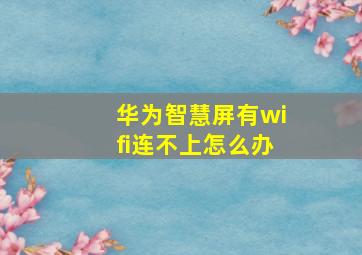 华为智慧屏有wifi连不上怎么办